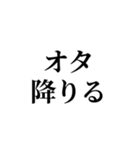 オタ
降りる